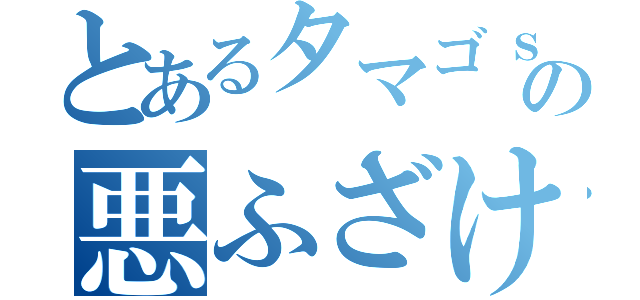 とあるタマゴｓの
悪ふざけ